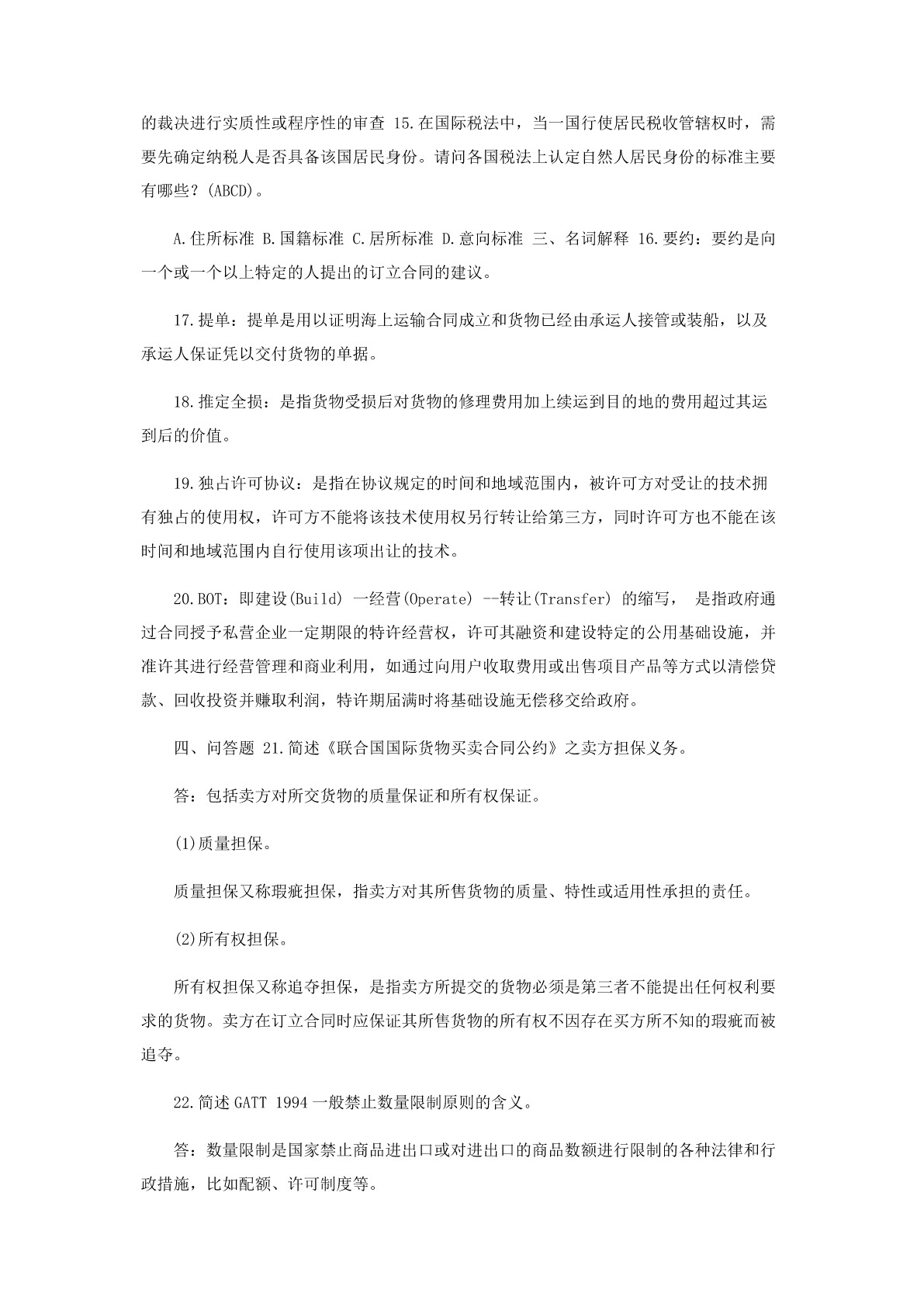 的裁决进行实质性或程序性的审查 15.在国际税法中，当一国行使居民税收管辖权时，需要先确定纳税人是否具备该国居民身份。请问各国税法上认定自然人居民身份的标准主要有哪些？(ABCD)。

A.住所标准 B.国籍标准 C.居所标准 D.意向标准 三、名词解释 16.要约：要约是向一个或一个以上特定的人提出的订立合同的建议。

17.提单：提单是用以证明海上运输合同成立和货物已经由承运人接管或装船，以及承运人保证凭以交付货物的单据。

18.推定全损：是指货物受损后对货物的修理费用加上续运到目的地的费用超过其运到后的价值。

19.独占许可协议：是指在协议规定的时间和地域范围内，被许可方对受让的技术拥有独占的使用权，许可方不能将该技术使用权另行转让给第三方，同时许可方也不能在该时间和地域范围内自行使用该项出让的技术。

20.BOT：即建设(Build) 一经营(Operate) --转让(Transfer) 的缩写， 是指政府通过合同授予私营企业一定期限的特许经营权，许可其融资和建设特定的公用基础设施，并准许其进行经营管理和商业利用，如通过向用户收取费用或出售项目产品等方式以清偿贷款、回收投资并赚取利润，特许期届满时将基础设施无偿移交给政府。

四、问答题 21.简述《联合国国际货物买卖合同公约》之卖方担保义务。

答：包括卖方对所交货物的质量保证和所有权保证。

(1)质量担保。

质量担保又称瑕疵担保，指卖方对其所售货物的质量、特性或适用性承担的责任。

(2)所有权担保。

所有权担保又称追夺担保，是指卖方所提交的货物必须是第三者不能提出任何权利要求的货物。卖方在订立合同时应保证其所售货物的所有权不因存在买方所不知的瑕疵而被追夺。

22.简述 GATT 1994 一般禁止数量限制原则的含义。

答：数量限制是国家禁止商品进出口或对进出口的商品数额进行限制的各种法律和行政措施，比如配额、许可制度等。